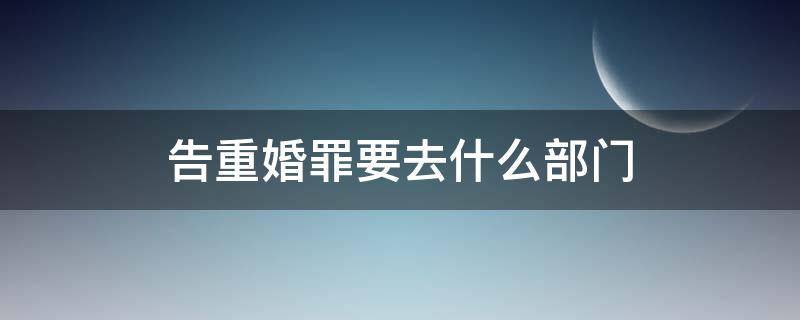 告重婚罪要去什么部门